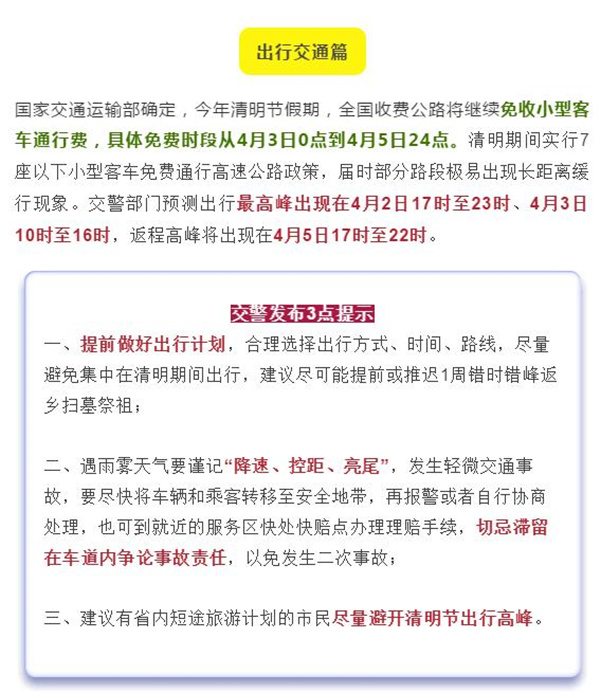 出行交通篇

国家交通运输部确定，今年清明节假期，全国收费公路将继续免收小型客车通行费，具体免费时段从4月3日0点到4月5日24点。清明期间实行7座以下小型客车免费通行高速公路政策，届时部分路段极易出现长距离缓行现象。交警部门预测出行最高峰出现在4月2日17时至23时、4月3日10时至16时，返程高峰将出现在4月5日17时至22时。

交警发布3点提示

一、提前做好出行计划，合理选择出行方式、时间、路线，尽量避免集中在清明期间出行，建议尽可能提前或推迟1周错时错峰返乡扫墓祭祖；

二、遇雨雾天气要谨记“降速、控距、亮尾”，发生轻微交通事故，要尽快将车辆和乘客转移至安全地带，再报警或者自行协商处理，也可到就近的服务区快处快赔点办理理赔手续，切忌滞留在车道内争论事故责任，以免发生二次事故；

三、建议有省内短途旅游计划的市民尽量避开清明节出行高峰。